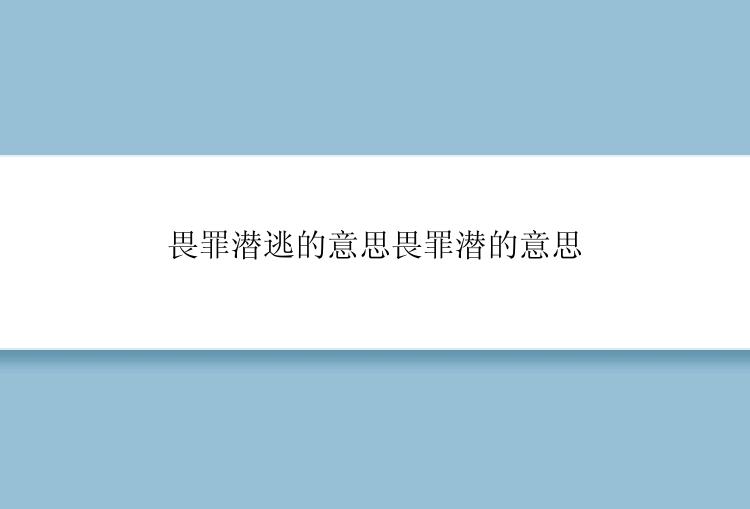 畏罪潜逃的意思畏罪潜的意思